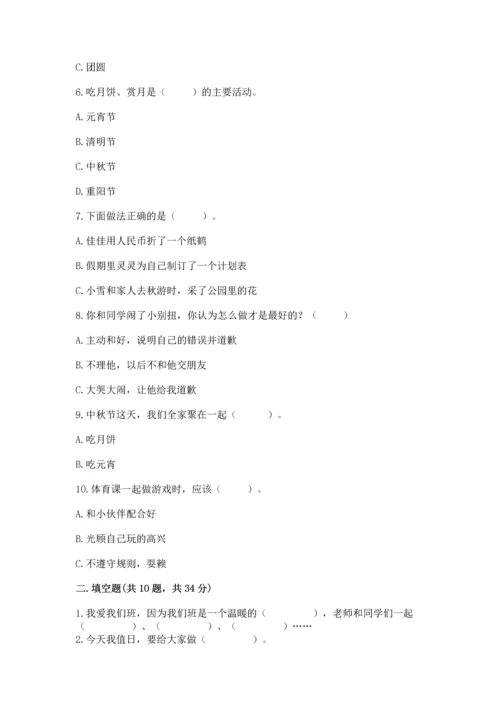 C. 团圆

6. 吃月饼、赏月是（　　）的主要活动。

A. 元宵节

B. 清明节

C. 中秋节

D. 重阳节

7. 下面做法正确的是（　　）。

A. 佳佳用人民币折了一个纸鹤

B. 假期里灵灵为自己制订了一个计划表

C. 小雪和家人去秋游时，采了公园里的花

8. 你和同学闹了小别扭，你认为怎么做才是最好的？（　　）

A. 主动和好，说明自己的错误并道歉

B. 不理他，以后不和他交朋友

C. 大哭大闹，让他给我道歉

9. 中秋节这天，我们全家聚在一起（　　）。

A. 吃月饼

B. 吃元宵

10. 体育课一起做游戏时，应该（　　）。

A. 和小伙伴配合好

B. 光顾自己玩的高兴

C. 不遵守规则，耍赖

二. 填空题(共 10 题，共 34 分)

1. 我爱我们班，因为我们班是一个温暖的（　　），老师和同学们一起（　　）、（　　）、（　　）……

2. 今天我值日，要给大家做（　　）。